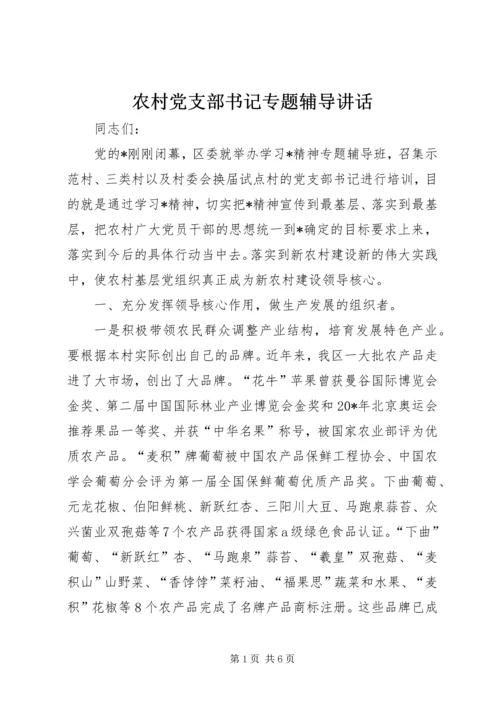 农村党支部书记专题辅导讲话

同志们：

党的*刚刚闭幕，区委就举办学习*精神专题辅导班，召集示范村、三类村以及村委会换届试点村的党支部书记进行培训，目的就是通过学习*精神，切实把*精神宣传到最基层、落实到最基层，把农村广大党员干部的思想统一到*确定的目标要求上来，落实到今后的具体行动当中去。落实到新农村建设新的伟大实践中，使农村基层党组织真正成为新农村建设领导核心。

一、充分发挥领导核心作用，做生产发展的组织者。

一是积极带领农民群众调整产业结构，培育发展特色产业。要根据本村实际创出自己的品牌。近年来，我区一大批农产品走进了大市场，创出了大品牌。“花牛”苹果曾获曼谷国际博览会金奖、第二届中国国际林业产业博览会金奖和20*年北京奥运会推荐果品一等奖、并获“中华名果”称号，被国家农业部评为优质农产品。“麦积”牌葡萄被中国农产品保鲜工程协会、中国农学会葡萄分会评为第一届全国保鲜葡萄优质产品奖。下曲葡萄、元龙花椒、伯阳鲜桃、新跃红杏、三阳川大豆、马跑泉蒜苔、众兴菌业双孢菇等7个农产品获得国家a级绿色食品认证。“下曲”葡萄、“新跃红”杏、“马跑泉”蒜苔、“羲皇”双孢菇、“麦积山”山野菜、“香饽饽”菜籽油、“福果思”蔬菜和水果、“麦积”花椒等8个农产品完成了名牌产品商标注册。这些品牌已成

第1页 共6页